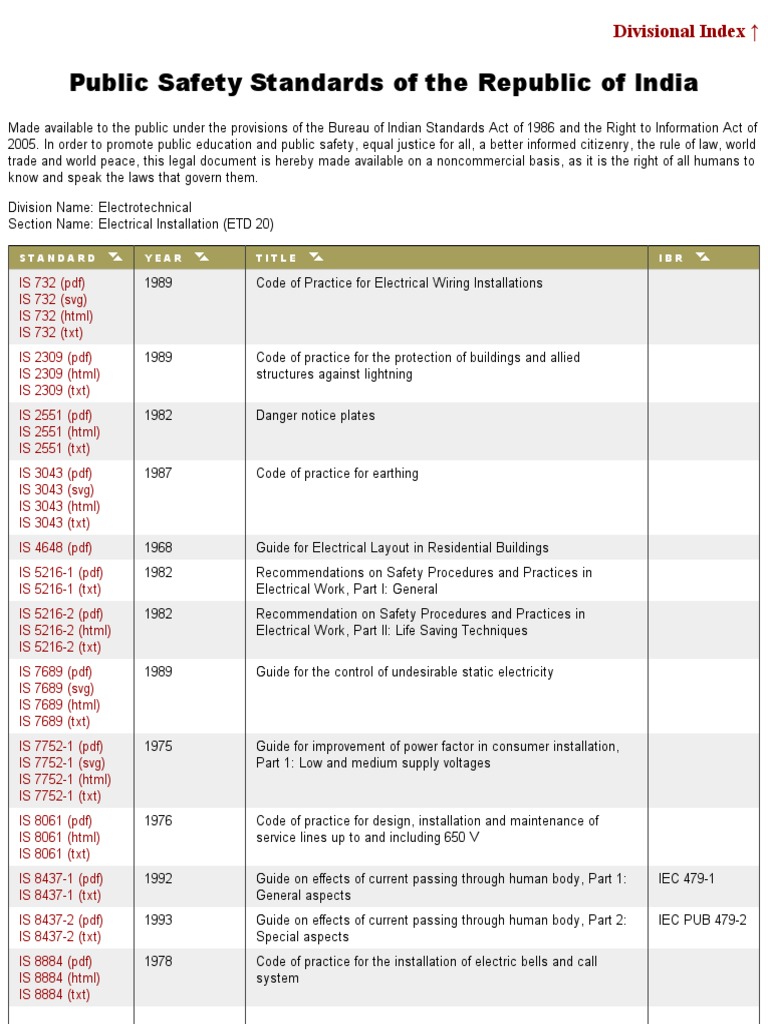 Divisional Index ↑

Public Safety Standards of the Republic of India

Made available to the public under the provisions of the Bureau of Indian Standards Act of 1986 and the Right to Information Act of 2005. In order to promote public education and public safety, equal justice for all, a better informed citizenry, the rule of law, world trade and world peace, this legal document is hereby made available on a noncommercial basis, as it is the right of all humans to know and speak the laws that govern them.

Division Name: Electrotechnical
Section Name: Electrical Installation (ETD 20)

| STANDARD | YEAR | TITLE | IBR |
|---|---|---|---|
| IS 732 (pdf) IS 732 (svg) IS 732 (html) IS 732 (txt) | 1989 | Code of Practice for Electrical Wiring Installations | |
| IS 2309 (pdf) IS 2309 (html) IS 2309 (txt) | 1989 | Code of practice for the protection of buildings and allied structures against lightning | |
| IS 2551 (pdf) IS 2551 (html) IS 2551 (txt) | 1982 | Danger notice plates | |
| IS 3043 (pdf) IS 3043 (svg) IS 3043 (html) IS 3043 (txt) | 1987 | Code of practice for earthing | |
| IS 4648 (pdf) | 1968 | Guide for Electrical Layout in Residential Buildings | |
| IS 5216-1 (pdf) IS 5216-1 (txt) | 1982 | Recommendations on Safety Procedures and Practices in Electrical Work, Part I: General | |
| IS 5216-2 (pdf) IS 5216-2 (html) IS 5216-2 (txt) | 1982 | Recommendation on Safety Procedures and Practices in Electrical Work, Part II: Life Saving Techniques | |
| IS 7689 (pdf) IS 7689 (svg) IS 7689 (html) IS 7689 (txt) | 1989 | Guide for the control of undesirable static electricity | |
| IS 7752-1 (pdf) IS 7752-1 (svg) IS 7752-1 (html) IS 7752-1 (txt) | 1975 | Guide for improvement of power factor in consumer installation, Part 1: Low and medium supply voltages | |
| IS 8061 (pdf) IS 8061 (html) IS 8061 (txt) | 1976 | Code of practice for design, installation and maintenance of service lines up to and including 650 V | |
| IS 8437-1 (pdf) IS 8437-1 (txt) | 1992 | Guide on effects of current passing through human body, Part 1: General aspects | IEC 479-1 |
| IS 8437-2 (pdf) IS 8437-2 (txt) | 1993 | Guide on effects of current passing through human body, Part 2: Special aspects | IEC PUB 479-2 |
| IS 8884 (pdf) IS 8884 (html) IS 8884 (txt) | 1978 | Code of practice for the installation of electric bells and call system | |